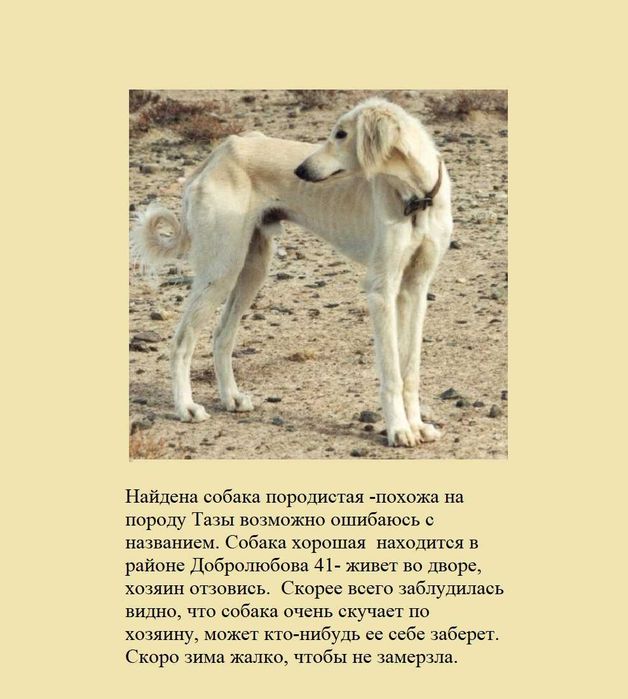 Найдена собака породистая -похожа на породу Тазы возможно ошибаюсь с названием. Собака хорошая  находится в районе Добролюбова 41- живет во дворе, хозяин отзовись.  Скорее всего заблудилась видно, что собака очень скучает по хозяину, может кто-нибудь ее себе заберет. Скоро зима жалко, чтобы не замерзла.